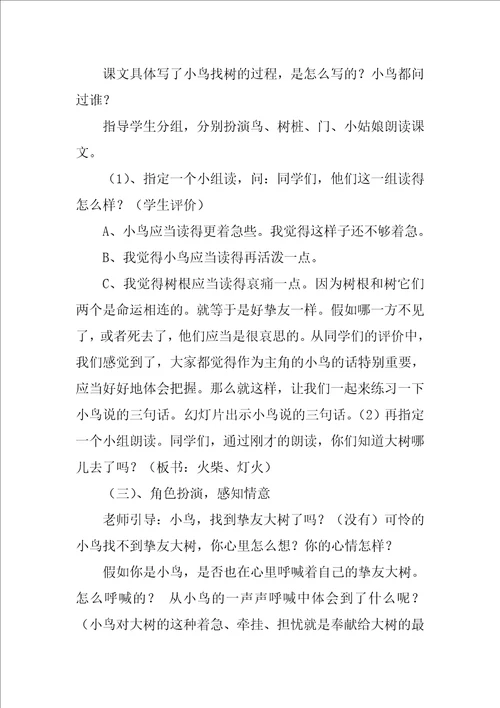 课文具体写了小鸟找树的过程，是怎么写的？小鸟都问过谁？

指导学生分组，分别扮演鸟、树桩、门、小姑娘朗读课文。

（1）、指定一个小组读，问：同学们，他们这一组读得怎么样？（学生评价）

A、小鸟应当读得更着急些。我觉得这样子还不够着急。

B、我觉得小鸟应当读得再活泼一点。

C、我觉得树根应当读得哀痛一点。因为树根和树它们两个是命运相连的。就等于是好挚友一样。假如哪一方不见了，或者死去了，他们应当是很哀思的。从同学们的评价中，我们感觉到了，大家都觉得作为主角的小鸟的话特别重要，应当好好地体会把握。那么就这样，让我们一起来练习一下小鸟说的三句话。幻灯片出示小鸟说的三句话。（2）再指定一个小组朗读。同学们，通过刚才的朗读，你们知道大树哪儿去了吗？（板书：火柴、灯火）

（三）、角色扮演，感知情意

老师引导：小鸟，找到挚友大树了吗？（没有）可怜的小鸟找不到挚友大树，你心里怎么想？你的心情怎样？

假如你是小鸟，是否也在心里呼喊着自己的挚友大树。怎么呼喊的？ 从小鸟的一声声呼喊中体会到了什么呢？（小鸟对大树的这种着急、牵挂、担忧就是奉献给大树的最